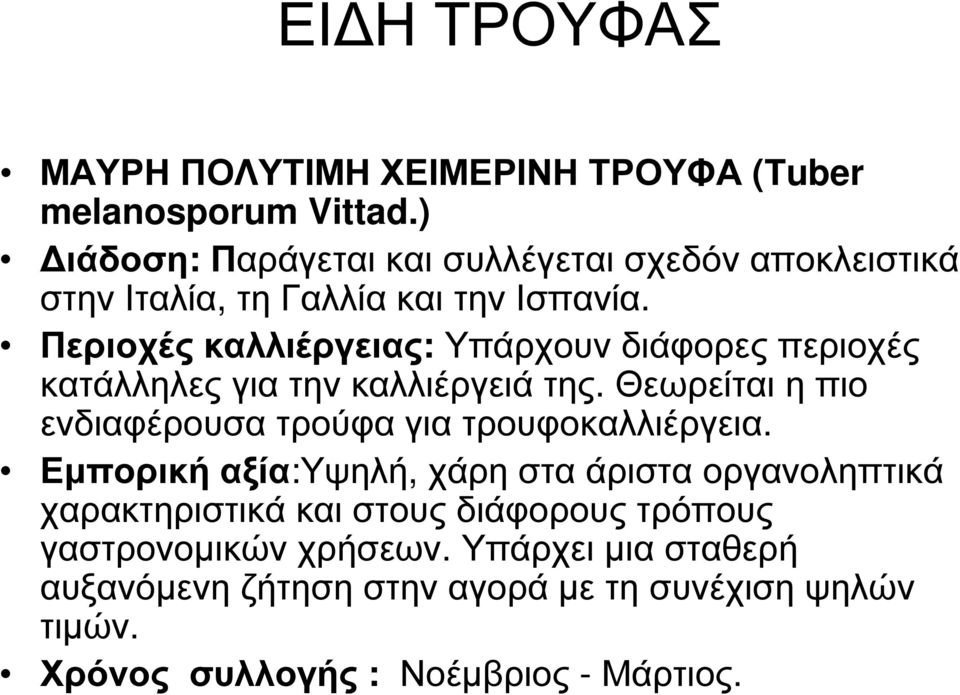 ΕΙΔΗ ΤΡΟΥΦΑΣ

• ΜΑΥΡΗ ΠΟΛΥΤΙΜΗ ΧΕΙΜΕΡΙΝΗ ΤΡΟΥΦΑ (Tuber melanosporum Vittad.)

• Διάδοση: Παράγεται και συλλέγεται σχεδόν αποκλειστικά στην Ιταλία, τη Γαλλία και την Ισπανία.

• Περιοχές καλλιέργειας: Υπάρχουν διάφορες περιοχές κατάλληλες για την καλλιέργειά της. Θεωρείται η πιο ενδιαφέρουσα τρούφα για τρουφοκαλλιέργεια.

• Εμπορική αξία:Υψηλή, χάρη στα άριστα οργανοληπτικά χαρακτηριστικά και στους διάφορους τρόπους γαστρονομικών χρήσεων. Υπάρχει μια σταθερή αυξανόμενη ζήτηση στην αγορά με τη συνέχιση ψηλών τιμών.

• Χρόνος συλλογής : Νοέμβριος - Μάρτιος.